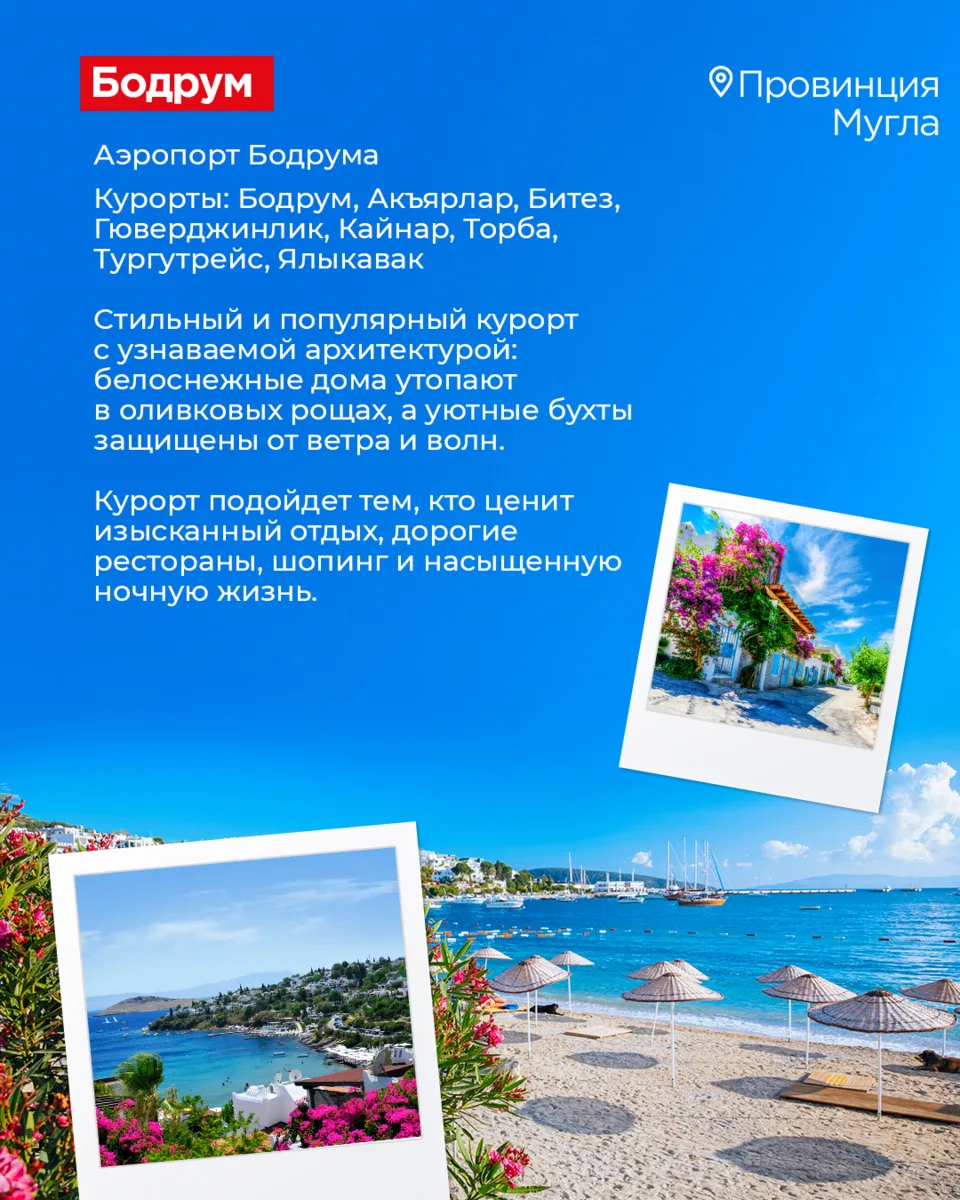 Бодрум

Провинция
Мугла

Аэропорт Бодрума

Курорты: Бодрум, Акъярлар, Битез, Гюверджинлик, Кайнар, Торба, Тургутрейс, Ялыкавак

Стильный и популярный курорт с узнаваемой архитектурой: белоснежные дома утопают в оливковых рощах, а уютные бухты защищены от ветра и волн.

Курорт подойдет тем, кто ценит изысканный отдых, дорогие рестораны, шопинг и насыщенную ночную жизнь.